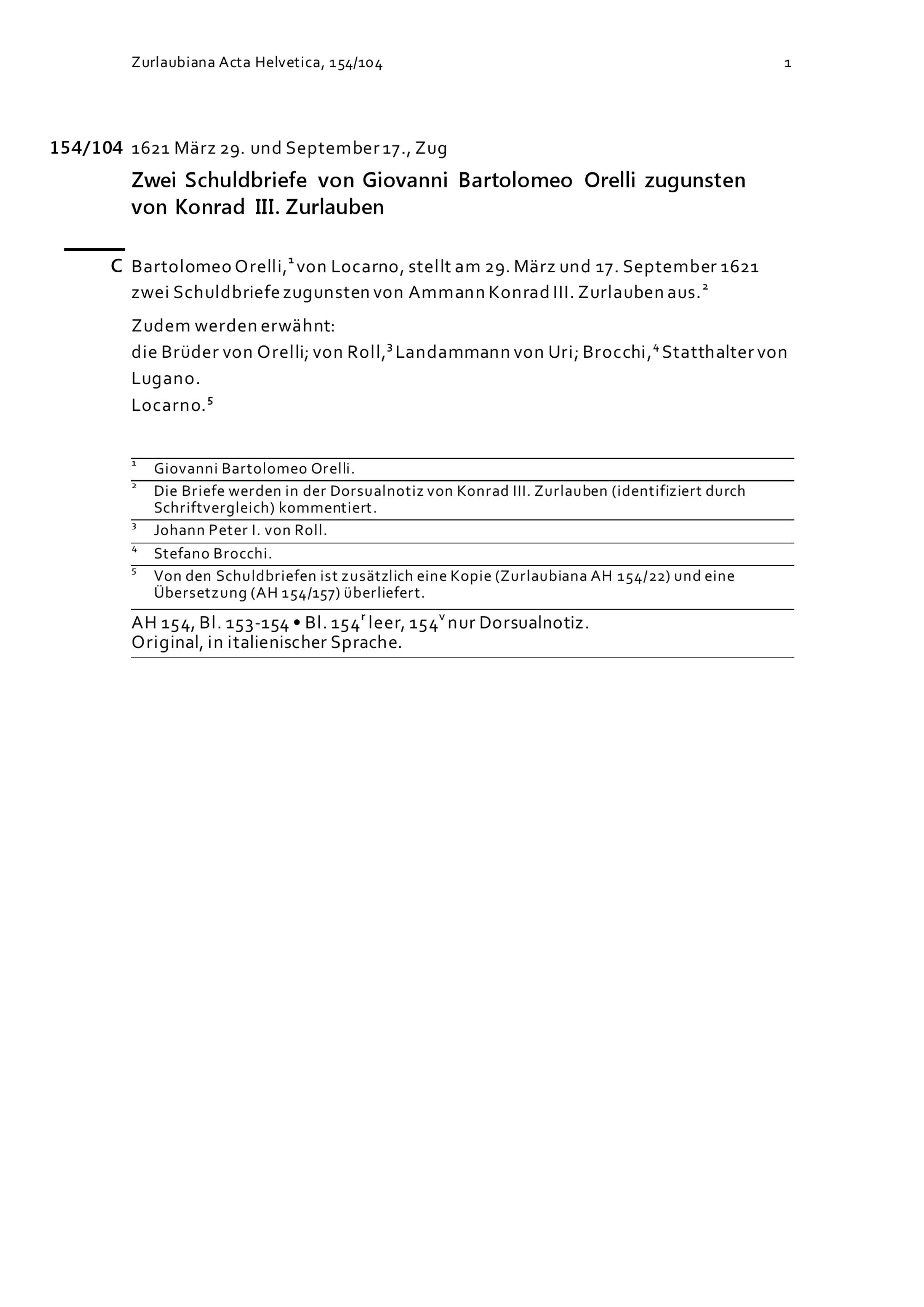 Zurlaubiana Acta Helvetica, 154/104 1

154/104 1621 März 29. und September 17., Zug

Zwei Schuldbriefe von Giovanni Bartolomeo Orelli zugunsten von Konrad III. Zurlauben

C Bartolomeo Orelli,$^1$ von Locarno, stellt am 29. März und 17. September 1621 zwei Schuldbriefe zugunsten von Ammann Konrad III. Zurlauben aus.$^2$

Zudem werden erwähnt:
die Brüder von Orelli; von Roll,$^3$ Landammann von Uri; Brocchi,$^4$ Statthalter von Lugano.
Locarno.$^5$

$^1$ Giovanni Bartolomeo Orelli.
$^2$ Die Briefe werden in der Dorsualnotiz von Konrad III. Zurlauben (identifiziert durch Schriftvergleich) kommentiert.
$^3$ Johann Peter I. von Roll.
$^4$ Stefano Brocchi.
$^5$ Von den Schuldbriefen ist zusätzlich eine Kopie (Zurlaubiana AH 154/22) und eine Übersetzung (AH 154/157) überliefert.

AH 154, Bl. 153-154 • Bl. 154$^r$ leer, 154$^v$ nur Dorsualnotiz.
Original, in italienischer Sprache.